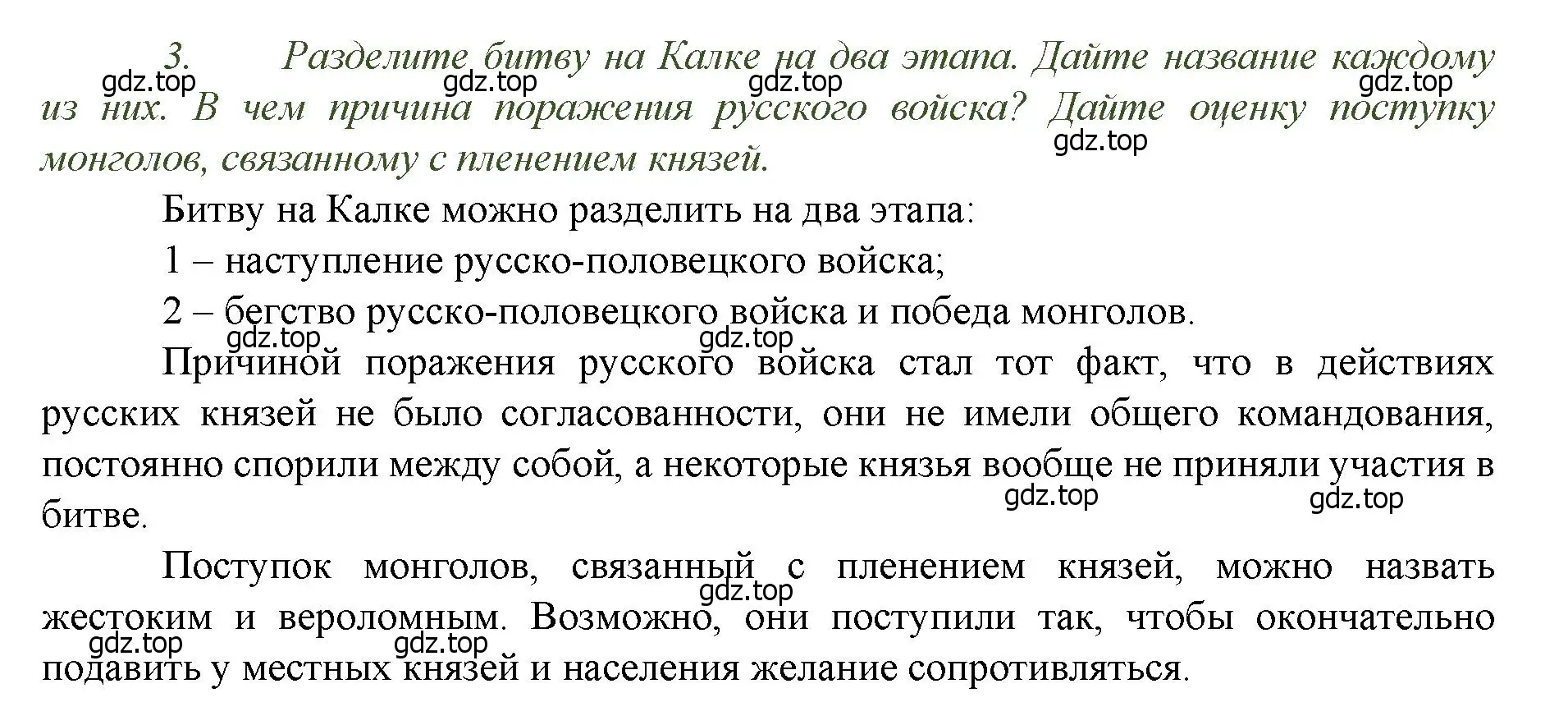 3. Разделите битву на Калке на два этапа. Дайте название каждому из них. В чем причина поражения русского войска? Дайте оценку поступку монголов, связанному с пленением князей.

gdz.top gdz.top gdz.top gdz.top gdz.top

Битву на Калке можно разделить на два этапа:

1 – наступление русско-половецкого войска;

2 – бегство русско-половецкого войска и победа монголов.

gdz.top gdz.top

Причиной поражения русского войска стал тот факт, что в действиях русских князей не было согласованности, они не имели общего командования, постоянно спорили между собой, а некоторые князья вообще не приняли участия в битве.

gdz.top gdz.top

Поступок монголов, связанный с пленением князей, можно назвать жестоким и вероломным. Возможно, они поступили так, чтобы окончательно подавить у местных князей и населения желание сопротивляться.

gdz.top gdz.top gdz.top